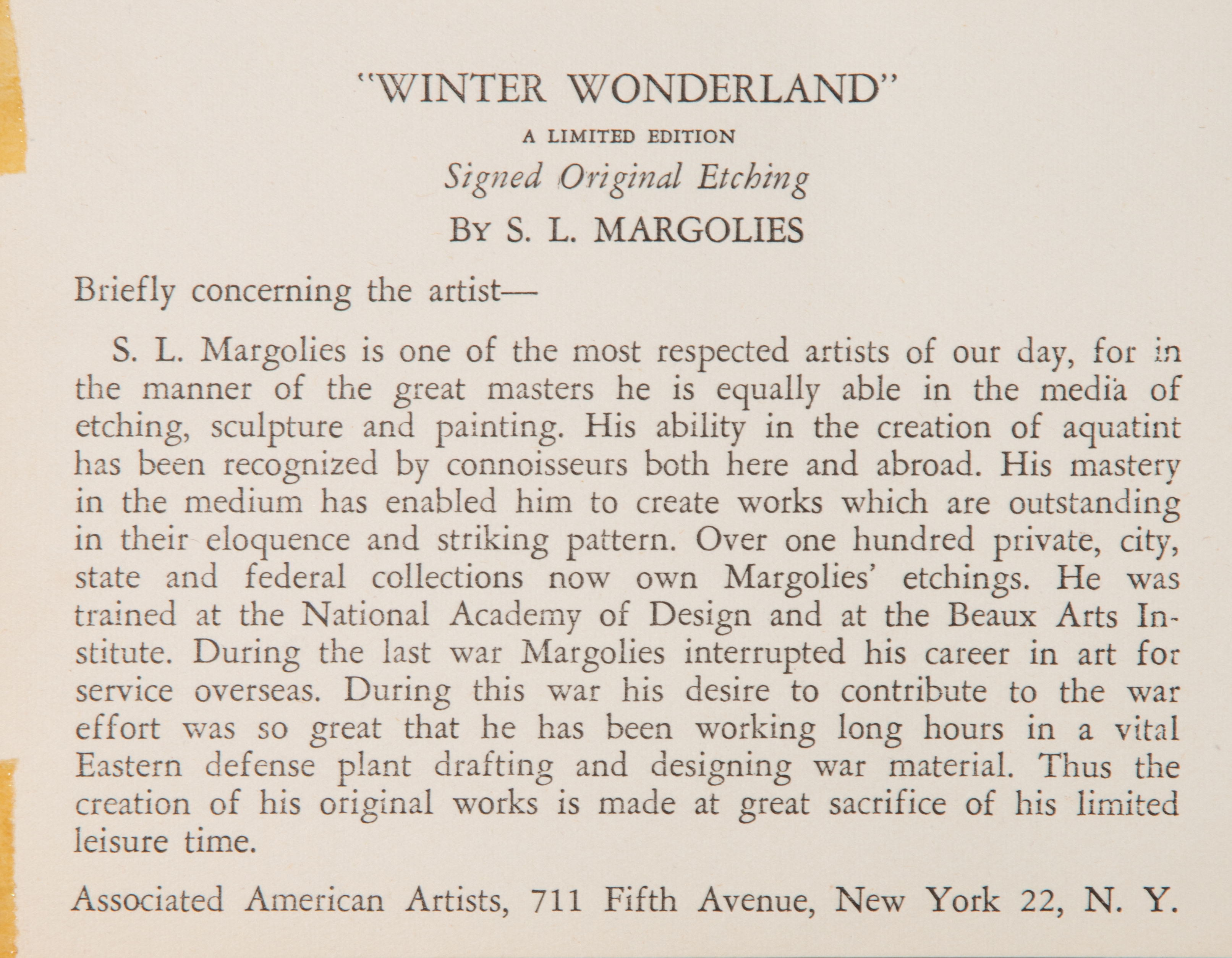 "WINTER WONDERLAND"

A LIMITED EDITION

Signed Original Etching

BY S. L. MARGOLIES

Briefly concerning the artist—

S. L. Margolies is one of the most respected artists of our day, for in the manner of the great masters he is equally able in the media of etching, sculpture and painting. His ability in the creation of aquatint has been recognized by connoisseurs both here and abroad. His mastery in the medium has enabled him to create works which are outstanding in their eloquence and striking pattern. Over one hundred private, city, state and federal collections now own Margolies' etchings. He was trained at the National Academy of Design and at the Beaux Arts Institute. During the last war Margolies interrupted his career in art for service overseas. During this war his desire to contribute to the war effort was so great that he has been working long hours in a vital Eastern defense plant drafting and designing war material. Thus the creation of his original works is made at great sacrifice of his limited leisure time.

Associated American Artists, 711 Fifth Avenue, New York 22, N. Y.